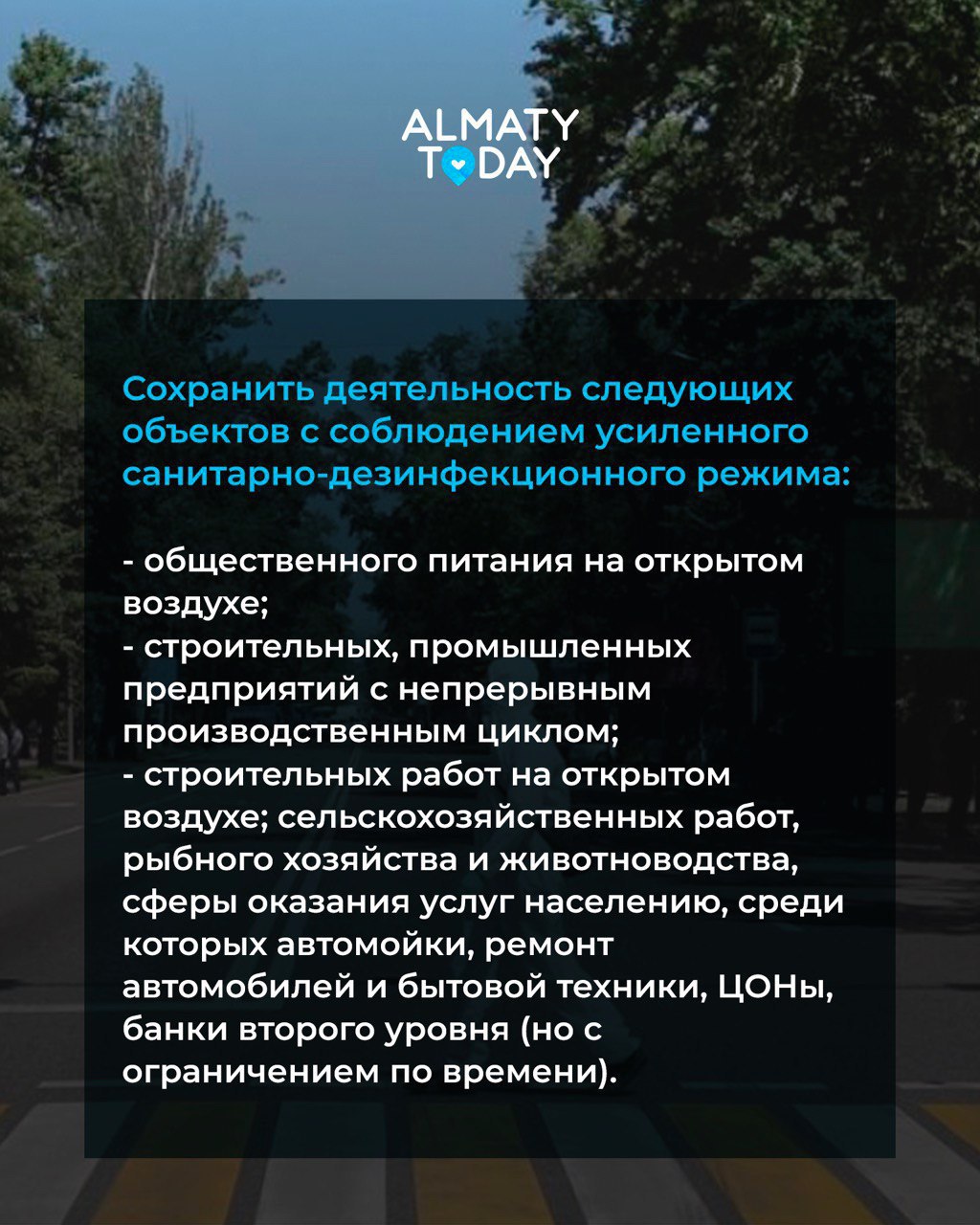 ALMATY TODAY

Сохранить деятельность следующих объектов с соблюдением усиленного санитарно-дезинфекционного режима:

- общественного питания на открытом воздухе;
- строительных, промышленных предприятий с непрерывным производственным циклом;
- строительных работ на открытом воздухе; сельскохозяйственных работ, рыбного хозяйства и животноводства, сферы оказания услуг населению, среди которых автомойки, ремонт автомобилей и бытовой техники, ЦОНы, банки второго уровня (но с ограничением по времени).